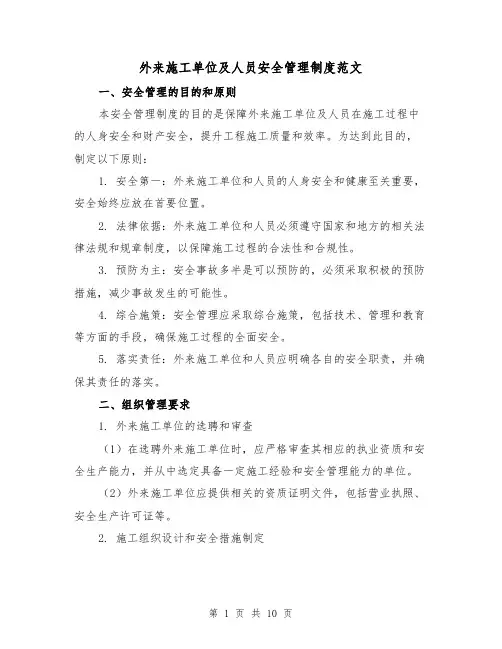 外来施工单位及人员安全管理制度范文

一、安全管理的目的和原则

本安全管理制度的目的是保障外来施工单位及人员在施工过程中的人身安全和财产安全，提升工程施工质量和效率。为达到此目的，制定以下原则：

1. 安全第一：外来施工单位和人员的人身安全和健康至关重要，安全始终应放在首要位置。

2. 法律依据：外来施工单位和人员必须遵守国家和地方的相关法律法规和规章制度，以保障施工过程的合法性和合规性。

3. 预防为主：安全事故多半是可以预防的，必须采取积极的预防措施，减少事故发生的可能性。

4. 综合施策：安全管理应采取综合施策，包括技术、管理和教育等方面的手段，确保施工过程的全面安全。

5. 落实责任：外来施工单位和人员应明确各自的安全职责，并确保其责任的落实。

二、组织管理要求

1. 外来施工单位的选聘和审查

（1）在选聘外来施工单位时，应严格审查其相应的执业资质和安全生产能力，并从中选定具备一定施工经验和安全管理能力的单位。

（2）外来施工单位应提供相关的资质证明文件，包括营业执照、安全生产许可证等。

2. 施工组织设计和安全措施制定

第 1 页 共 10 页